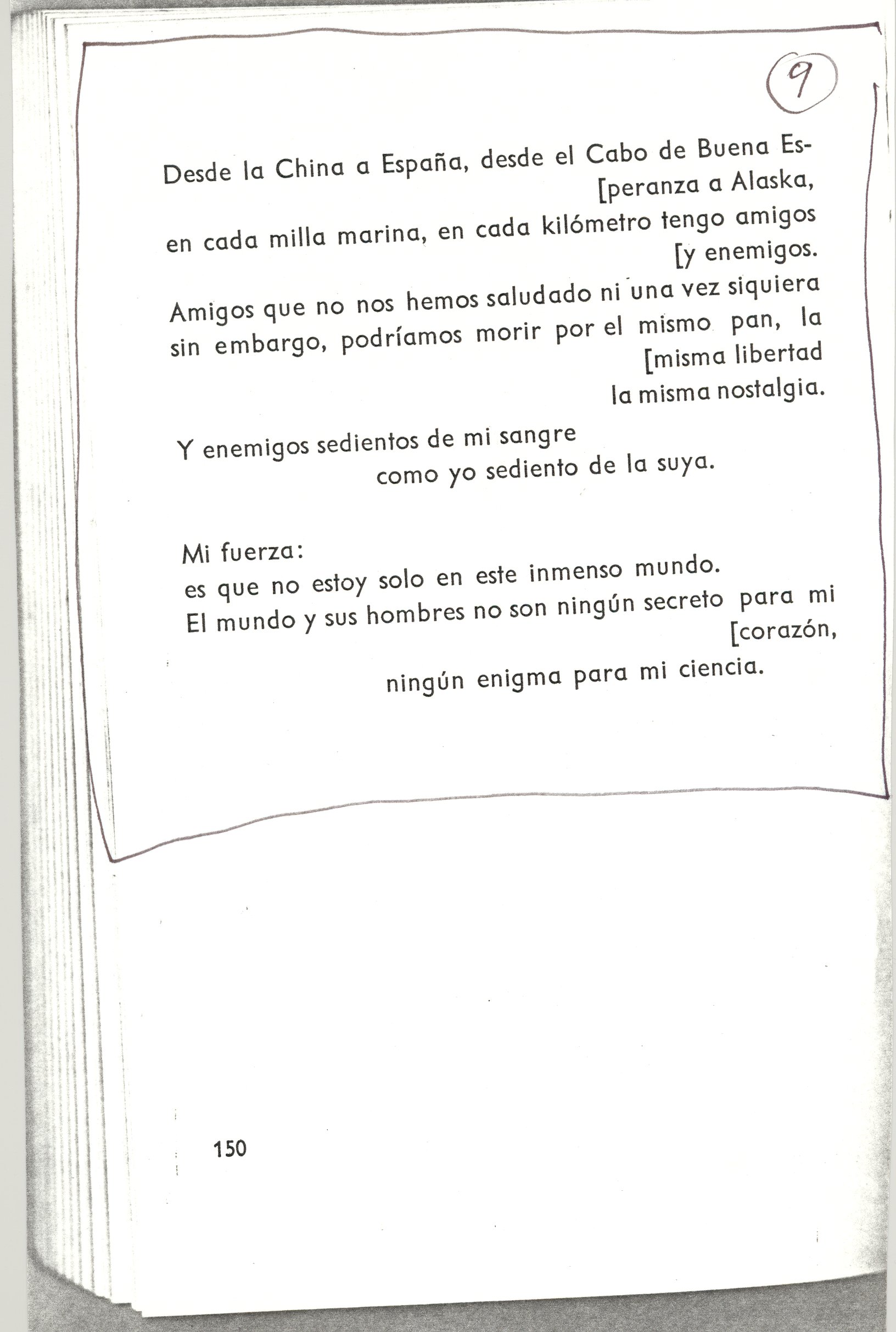 9

Desde la China a España, desde el Cabo de Buena Es- [peranza a Alaska,
en cada milla marina, en cada kilómetro tengo amigos [y enemigos.

Amigos que no nos hemos saludado ni una vez siquiera
sin embargo, podríamos morir por el mismo pan, la [misma libertad
la misma nostalgia.

Y enemigos sedientos de mi sangre
como yo sediento de la suya.

Mi fuerza:
es que no estoy solo en este inmenso mundo.
El mundo y sus hombres no son ningún secreto para mi [corazón,
ningún enigma para mi ciencia.

150